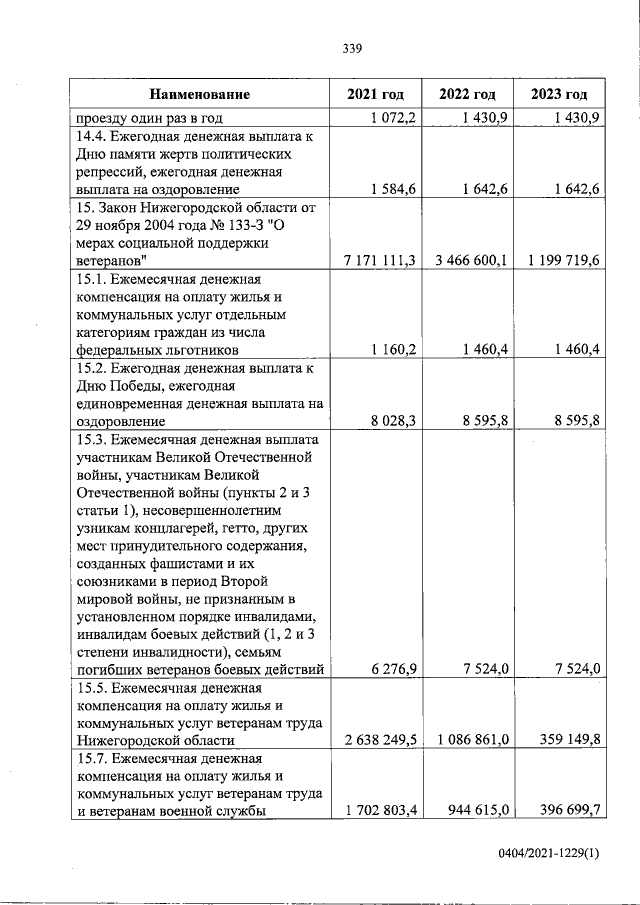 339

| Наименование | 2021 год | 2022 год | 2023 год |
|---|---|---|---|
| проезду один раз в год | 1 072,2 | 1 430,9 | 1 430,9 |
| 14.4. Ежегодная денежная выплата к Дню памяти жертв политических репрессий, ежегодная денежная выплата на оздоровление | 1 584,6 | 1 642,6 | 1 642,6 |
| 15. Закон Нижегородской области от 29 ноября 2004 года № 133-З "О мерах социальной поддержки ветеранов" | 7 171 111,3 | 3 466 600,1 | 1 199 719,6 |
| 15.1. Ежемесячная денежная компенсация на оплату жилья и коммунальных услуг отдельным категориям граждан из числа федеральных льготников | 1 160,2 | 1 460,4 | 1 460,4 |
| 15.2. Ежегодная денежная выплата к Дню Победы, ежегодная единовременная денежная выплата на оздоровление | 8 028,3 | 8 595,8 | 8 595,8 |
| 15.3. Ежемесячная денежная выплата участникам Великой Отечественной войны, участникам Великой Отечественной войны (пункты 2 и 3 статьи 1), несовершеннолетним узникам концлагерей, гетто, других мест принудительного содержания, созданных фашистами и их союзниками в период Второй мировой войны, не признанным в установленном порядке инвалидами, инвалидам боевых действий (1, 2 и 3 степени инвалидности), семьям погибших ветеранов боевых действий | 6 276,9 | 7 524,0 | 7 524,0 |
| 15.5. Ежемесячная денежная компенсация на оплату жилья и коммунальных услуг ветеранам труда Нижегородской области | 2 638 249,5 | 1 086 861,0 | 359 149,8 |
| 15.7. Ежемесячная денежная компенсация на оплату жилья и коммунальных услуг ветеранам труда и ветеранам военной службы | 1 702 803,4 | 944 615,0 | 396 699,7 |

0404/2021-1229(1)